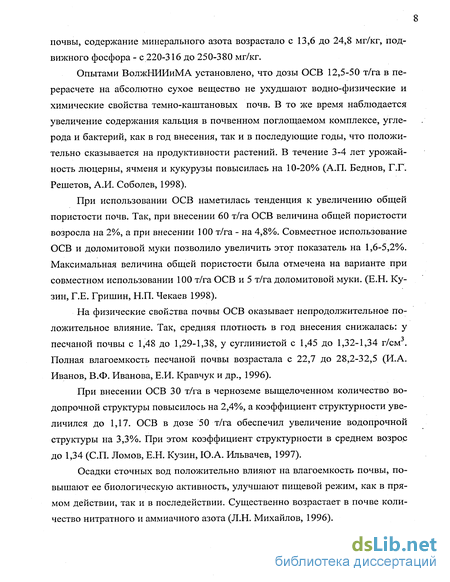 8

почвы, содержание минерального азота возрастало с 13,6 до 24,8 мг/кг, подвижного фосфора - с 220-316 до 250-380 мг/кг.

Опытами ВолжНИИиМА установлено, что дозы ОСВ 12,5-50 т/га в перерасчете на абсолютно сухое вещество не ухудшают водно-физические и химические свойства темно-каштановых почв. В то же время наблюдается увеличение содержания кальция в почвенном поглощаемом комплексе, углерода и бактерий, как в год внесения, так и в последующие годы, что положительно сказывается на продуктивности растений. В течение 3-4 лет урожайность люцерны, ячменя и кукурузы повысилась на 10-20% (А.П. Беднов, Г.Г. Решетов, А.И. Соболев, 1998).

При использовании ОСВ наметилась тенденция к увеличению общей пористости почв. Так, при внесении 60 т/га ОСВ величина общей пористости возросла на 2%, а при внесении 100 т/га - на 4,8%. Совместное использование ОСВ и доломитовой муки позволило увеличить этот показатель на 1,6-5,2%. Максимальная величина общей пористости была отмечена на варианте при совместном использовании 100 т/га ОСВ и 5 т/га доломитовой муки. (Е.Н. Кузин, Г.Е. Гришин, Н.П. Чекаев 1998).

На физические свойства почвы ОСВ оказывает непродолжительное положительное влияние. Так, средняя плотность в год внесения снижалась: у песчаной почвы с 1,48 до 1,29-1,38, у суглинистой с 1,45 до 1,32-1,34 г/см$^3$. Полная влагоемкость песчаной почвы возрастала с 22,7 до 28,2-32,5 (И.А. Иванов, В.Ф. Иванова, Е.И. Кравчук и др., 1996).

При внесении ОСВ 30 т/га в черноземе выщелоченном количество водопрочной структуры повысилось на 2,4%, а коэффициент структурности увеличился до 1,17. ОСВ в дозе 50 т/га обеспечил увеличение водопрочной структуры на 3,3%. При этом коэффициент структурности в среднем возрос до 1,34 (С.П. Ломов, Е.Н. Кузин, Ю.А. Ильвачев, 1997).

Осадки сточных вод положительно влияют на влагоемкость почвы, повышают ее биологическую активность, улучшают пищевой режим, как в прямом действии, так и в последействии. Существенно возрастает в почве количество нитратного и аммиачного азота (Л.Н. Михайлов, 1996).

dsLib.net
библиотека диссертаций